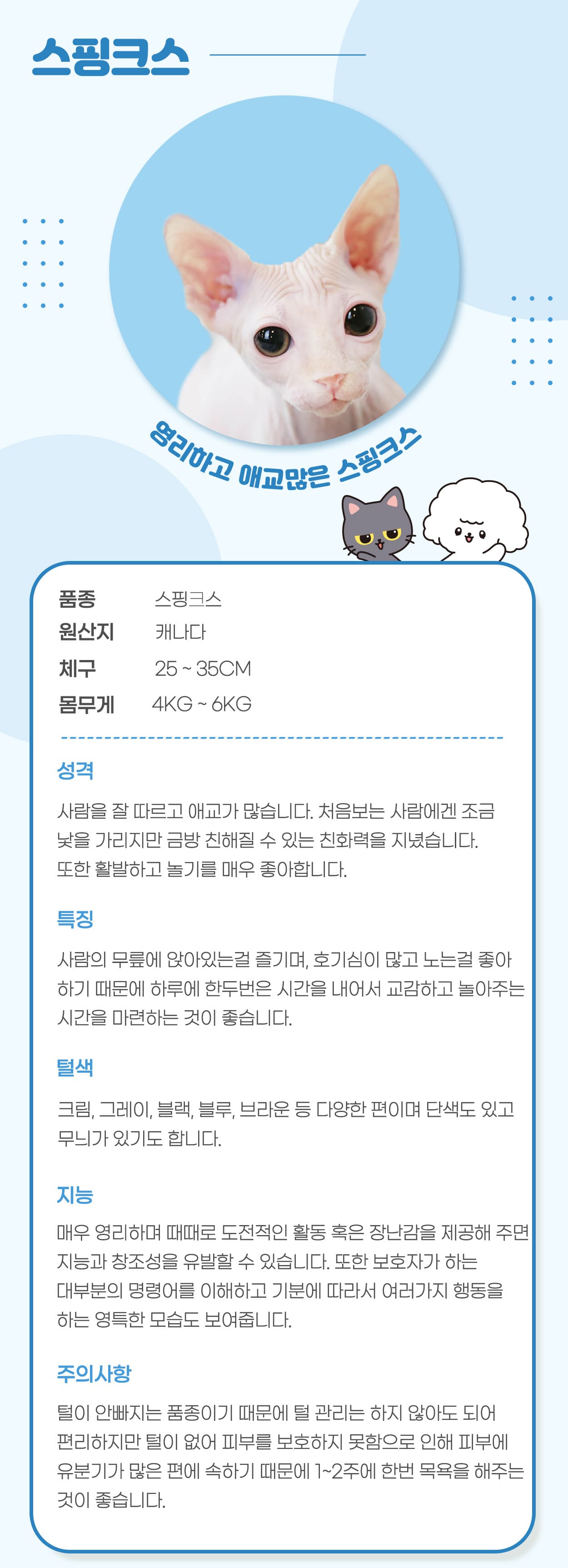 스핑크스

영리하고 애교많은 스핑크스

품종 스핑크스
원산지 캐나다
체구 25 ~ 35CM
몸무게 4KG ~ 6KG

성격

사람을 잘 따르고 애교가 많습니다. 처음보는 사람에겐 조금 낯을 가리지만 금방 친해질 수 있는 친화력을 지녔습니다. 또한 활발하고 놀기를 매우 좋아합니다.

특징

사람의 무릎에 앉아있는걸 즐기며, 호기심이 많고 노는걸 좋아하기 때문에 하루에 한두번은 시간을 내어서 교감하고 놀아주는 시간을 마련하는 것이 좋습니다.

털색

크림, 그레이, 블랙, 블루, 브라운 등 다양한 편이며 단색도 있고 무늬가 있기도 합니다.

지능

매우 영리하며 때때로 도전적인 활동 혹은 장난감을 제공해 주면 지능과 창조성을 유발할 수 있습니다. 또한 보호자가 하는 대부분의 명령어를 이해하고 기분에 따라서 여러가지 행동을 하는 영특한 모습도 보여줍니다.

주의사항

털이 안빠지는 품종이기 때문에 털 관리는 하지 않아도 되어 편리하지만 털이 없어 피부를 보호하지 못함으로 인해 피부에 유분기가 많은 편에 속하기 때문에 1~2주에 한번 목욕을 해주는 것이 좋습니다.